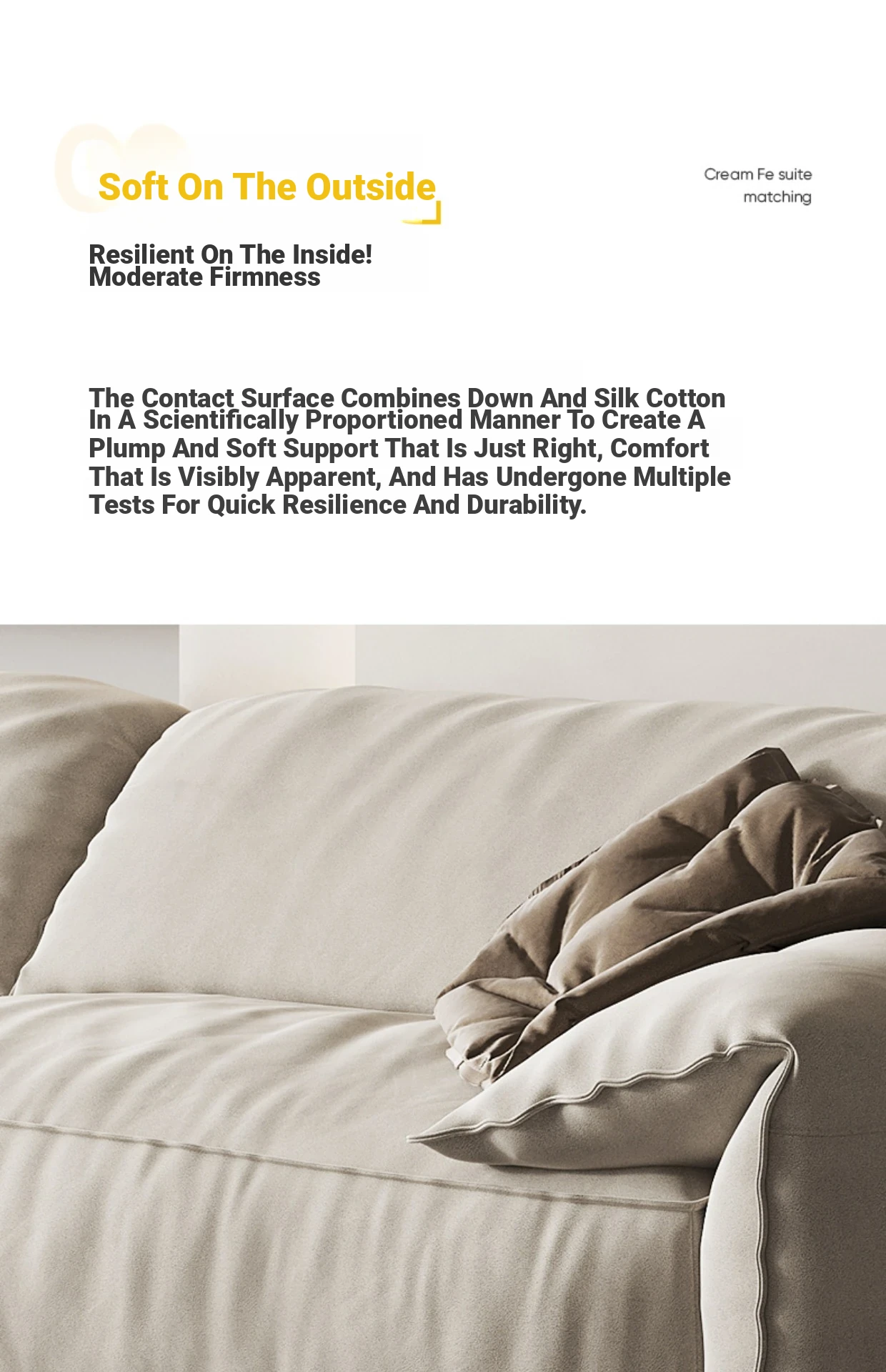 Soft On The Outside

Cream Fe suite matching

Resilient On The Inside!
Moderate Firmness

The Contact Surface Combines Down And Silk Cotton In A Scientifically Proportioned Manner To Create A Plump And Soft Support That Is Just Right, Comfort That Is Visibly Apparent, And Has Undergone Multiple Tests For Quick Resilience And Durability.